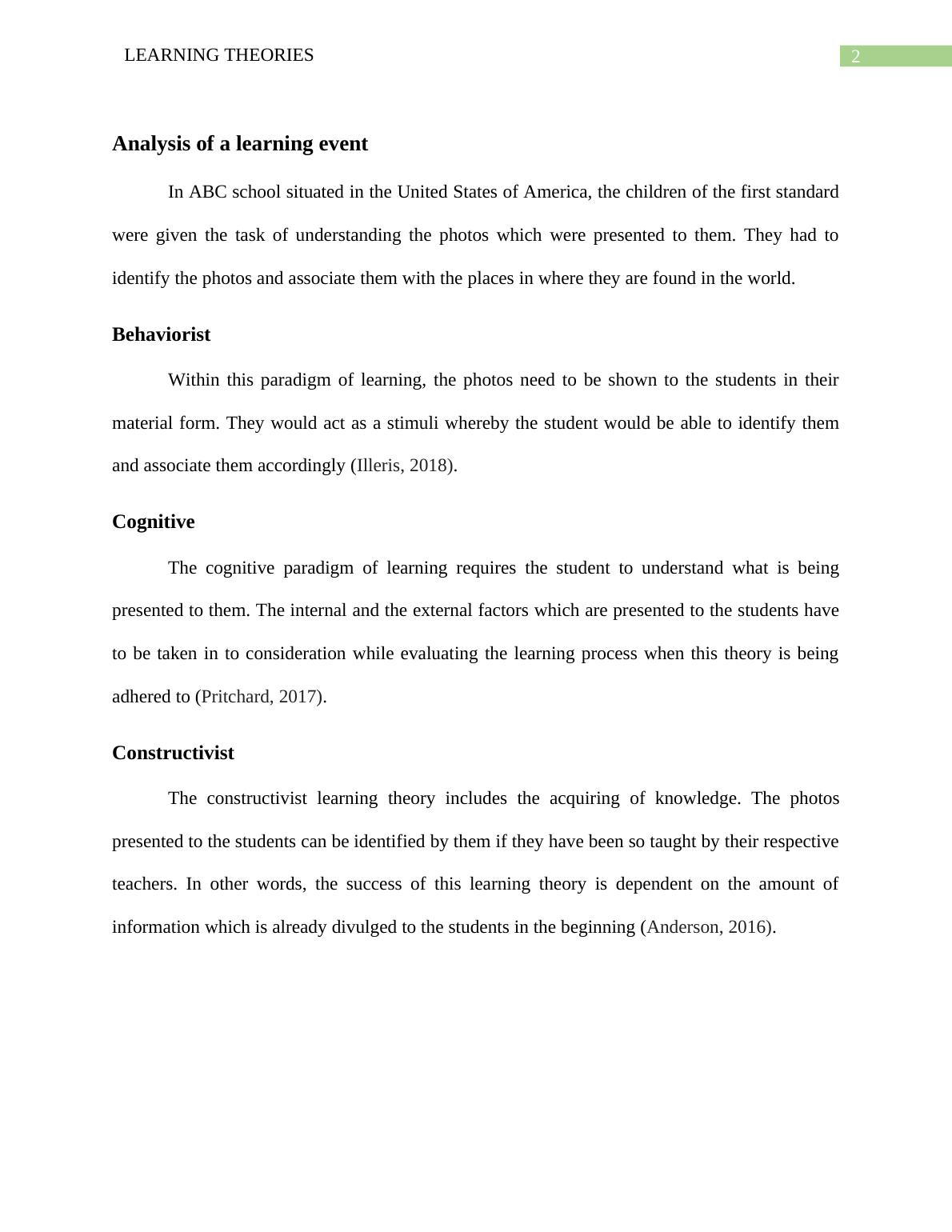 LEARNING THEORIES

2

Analysis of a learning event

In ABC school situated in the United States of America, the children of the first standard were given the task of understanding the photos which were presented to them. They had to identify the photos and associate them with the places in where they are found in the world.

Behaviorist

Within this paradigm of learning, the photos need to be shown to the students in their material form. They would act as a stimuli whereby the student would be able to identify them and associate them accordingly (Illeris, 2018).

Cognitive

The cognitive paradigm of learning requires the student to understand what is being presented to them. The internal and the external factors which are presented to the students have to be taken in to consideration while evaluating the learning process when this theory is being adhered to (Pritchard, 2017).

Constructivist

The constructivist learning theory includes the acquiring of knowledge. The photos presented to the students can be identified by them if they have been so taught by their respective teachers. In other words, the success of this learning theory is dependent on the amount of information which is already divulged to the students in the beginning (Anderson, 2016).